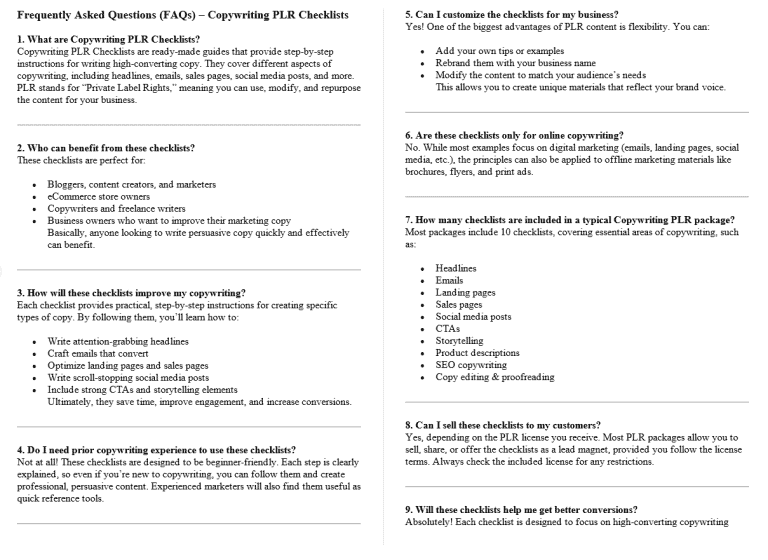 Frequently Asked Questions (FAQs) – Copywriting PLR Checklists

1. What are Copywriting PLR Checklists?
Copywriting PLR Checklists are ready-made guides that provide step-by-step instructions for writing high-converting copy. They cover different aspects of copywriting, including headlines, emails, sales pages, social media posts, and more. PLR stands for "Private Label Rights," meaning you can use, modify, and repurpose the content for your business.

2. Who can benefit from these checklists?
These checklists are perfect for:

- Bloggers, content creators, and marketers
- eCommerce store owners
- Copywriters and freelance writers
- Business owners who want to improve their marketing copy
Basically, anyone looking to write persuasive copy quickly and effectively can benefit.

3. How will these checklists improve my copywriting?
Each checklist provides practical, step-by-step instructions for creating specific types of copy. By following them, you'll learn how to:

- Write attention-grabbing headlines
- Craft emails that convert
- Optimize landing pages and sales pages
- Write scroll-stopping social media posts
- Include strong CTAs and storytelling elements
Ultimately, they save time, improve engagement, and increase conversions.

4. Do I need prior copywriting experience to use these checklists?
Not at all! These checklists are designed to be beginner-friendly. Each step is clearly explained, so even if you're new to copywriting, you can follow them and create professional, persuasive content. Experienced marketers will also find them useful as quick reference tools.

5. Can I customize the checklists for my business?
Yes! One of the biggest advantages of PLR content is flexibility. You can:

- Add your own tips or examples
- Rebrand them with your business name
- Modify the content to match your audience's needs
This allows you to create unique materials that reflect your brand voice.

6. Are these checklists only for online copywriting?
No. While most examples focus on digital marketing (emails, landing pages, social media, etc.), the principles can also be applied to offline marketing materials like brochures, flyers, and print ads.

7. How many checklists are included in a typical Copywriting PLR package?
Most packages include 10 checklists, covering essential areas of copywriting, such as:

- Headlines
- Emails
- Landing pages
- Sales pages
- Social media posts
- CTAs
- Storytelling
- Product descriptions
- SEO copywriting
- Copy editing & proofreading

8. Can I sell these checklists to my customers?
Yes, depending on the PLR license you receive. Most PLR packages allow you to sell, share, or offer the checklists as a lead magnet, provided you follow the license terms. Always check the included license for any restrictions.

9. Will these checklists help me get better conversions?
Absolutely! Each checklist is designed to focus on high-converting copywriting